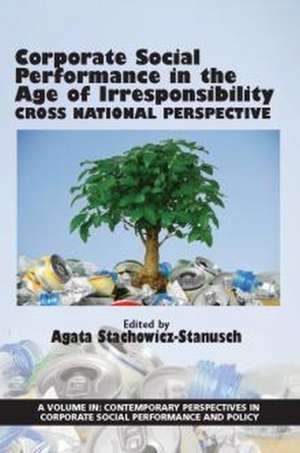 Corporate Social Performance in the Age of Irresponsibility
CROSS NATIONAL PERSPECTIVE

Edited by
Agata Stachowicz-Stanusch

A VOLUME IN: CONTEMPORARY PERSPECTIVES IN CORPORATE SOCIAL PERFORMANCE AND POLICY